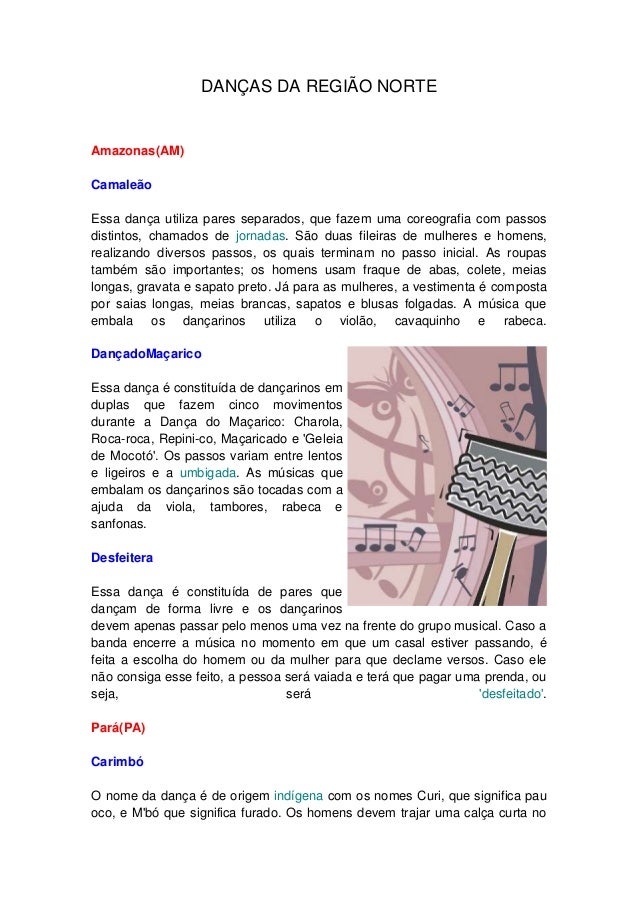 DANÇAS DA REGIÃO NORTE

Amazonas(AM)

Camaleão

Essa dança utiliza pares separados, que fazem uma coreografia com passos distintos, chamados de jornadas. São duas fileiras de mulheres e homens, realizando diversos passos, os quais terminam no passo inicial. As roupas também são importantes; os homens usam fraque de abas, colete, meias longas, gravata e sapato preto. Já para as mulheres, a vestimenta é composta por saias longas, meias brancas, sapatos e blusas folgadas. A música que embala os dançarinos utiliza o violão, cavaquinho e rabeca.

DançadoMaçarico

Essa dança é constituída de dançarinos em duplas que fazem cinco movimentos durante a Dança do Maçarico: Charola, Roca-roca, Repini-co, Maçaricado e 'Geleia de Mocotó'. Os passos variam entre lentos e ligeiros e a umbigada. As músicas que embalam os dançarinos são tocadas com a ajuda da viola, tambores, rabeca e sanfonas.

Desfeitera

Essa dança é constituída de pares que dançam de forma livre e os dançarinos devem apenas passar pelo menos uma vez na frente do grupo musical. Caso a banda encerre a música no momento em que um casal estiver passando, é feita a escolha do homem ou da mulher para que declame versos. Caso ele não consiga esse feito, a pessoa será vaiada e terá que pagar uma prenda, ou seja, será 'desfeitado'.

Pará(PA)

Carimbó

O nome da dança é de origem indígena com os nomes Curi, que significa pau oco, e M'bó que significa furado. Os homens devem trajar uma calça curta no